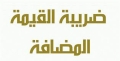 ضريبة القيمة
المضافة